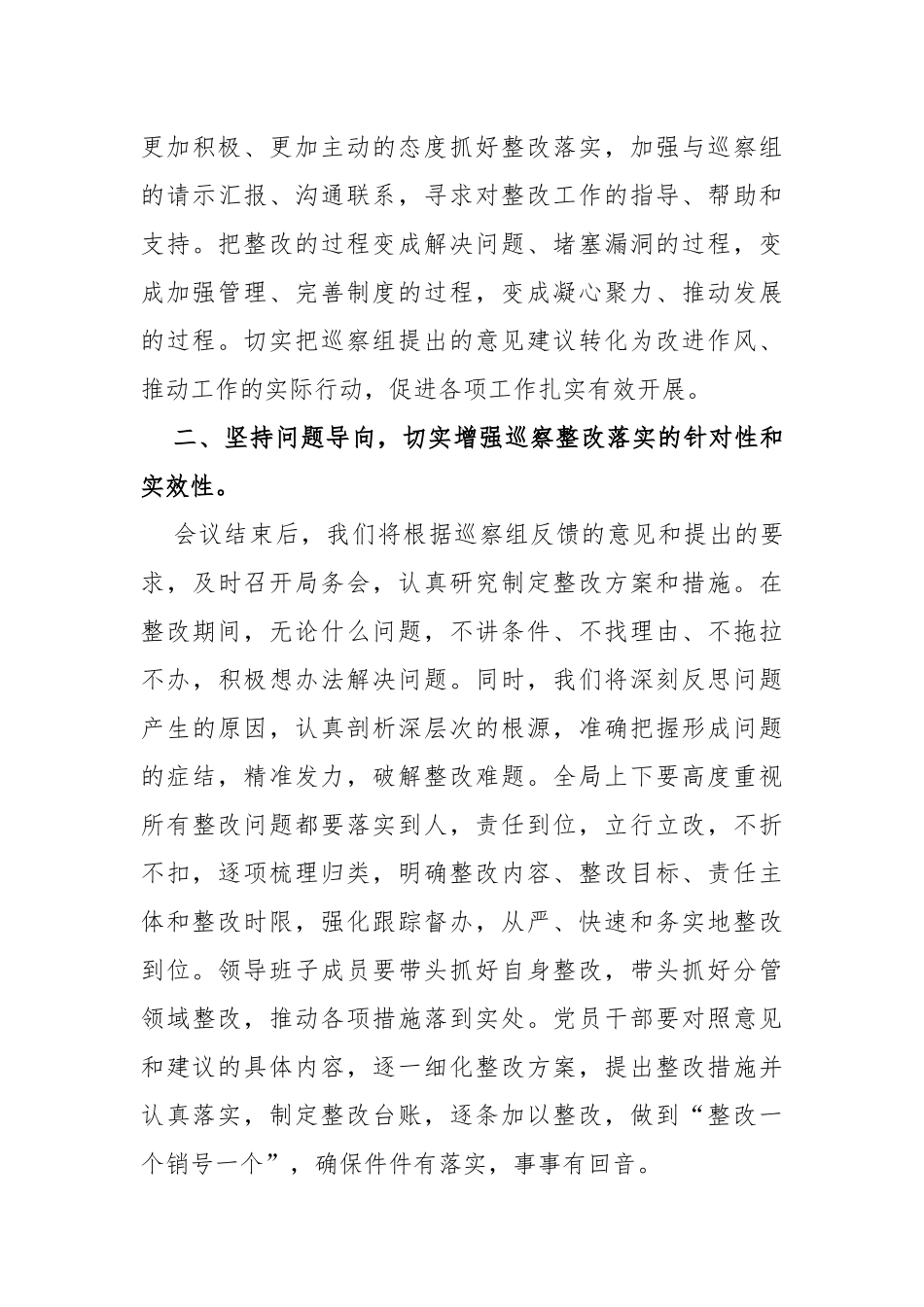 更加积极、更加主动的态度抓好整改落实，加强与巡察组的请示汇报、沟通联系，寻求对整改工作的指导、帮助和支持。把整改的过程变成解决问题、堵塞漏洞的过程，变成加强管理、完善制度的过程，变成凝心聚力、推动发展的过程。切实把巡察组提出的意见建议转化为改进作风、推动工作的实际行动，促进各项工作扎实有效开展。

二、坚持问题导向，切实增强巡察整改落实的针对性和实效性。

会议结束后，我们将根据巡察组反馈的意见和提出的要求，及时召开局务会，认真研究制定整改方案和措施。在整改期间，无论什么问题，不讲条件、不找理由、不拖拉不办，积极想办法解决问题。同时，我们将深刻反思问题产生的原因，认真剖析深层次的根源，准确把握形成问题的症结，精准发力，破解整改难题。全局上下要高度重视所有整改问题都要落实到人，责任到位，立行立改，不折不扣，逐项梳理归类，明确整改内容、整改目标、责任主体和整改时限，强化跟踪督办，从严、快速和务实地整改到位。领导班子成员要带头抓好自身整改，带头抓好分管领域整改，推动各项措施落到实处。党员干部要对照意见和建议的具体内容，逐一细化整改方案，提出整改措施并认真落实，制定整改台账，逐条加以整改，做到“整改一个销号一个”，确保件件有落实，事事有回音。